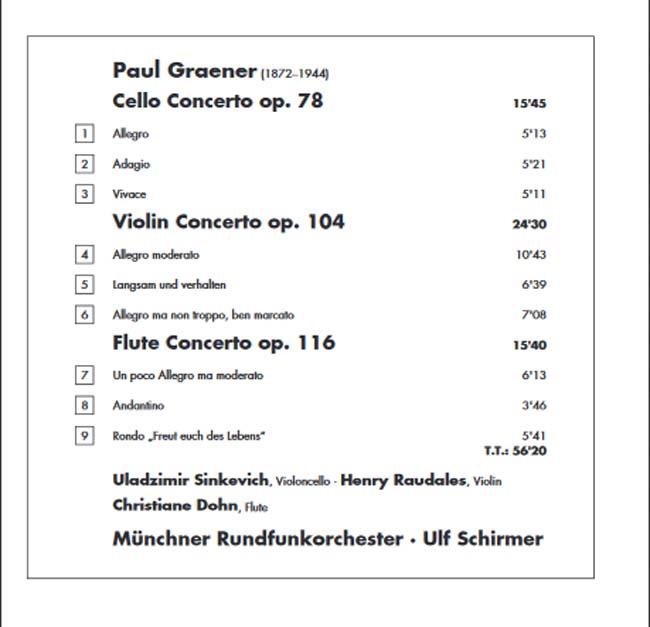 Paul Graener (1872–1944)

Cello Concerto op. 78 15'45

1 Allegro 5'13

2 Adagio 5'21

3 Vivace 5'11

Violin Concerto op. 104 24'30

4 Allegro moderato 10'43

5 Langsam und verhalten 6'39

6 Allegro ma non troppo, ben marcato 7'08

Flute Concerto op. 116 15'40

7 Un poco Allegro ma moderato 6'13

8 Andantino 3'46

9 Rondo „Freut euch des Lebens" 5'41

T.T.: 56'20

Uladzimir Sinkevich, Violoncello · Henry Raudales, Violin
Christiane Dohn, Flute

Münchner Rundfunkorchester · Ulf Schirmer